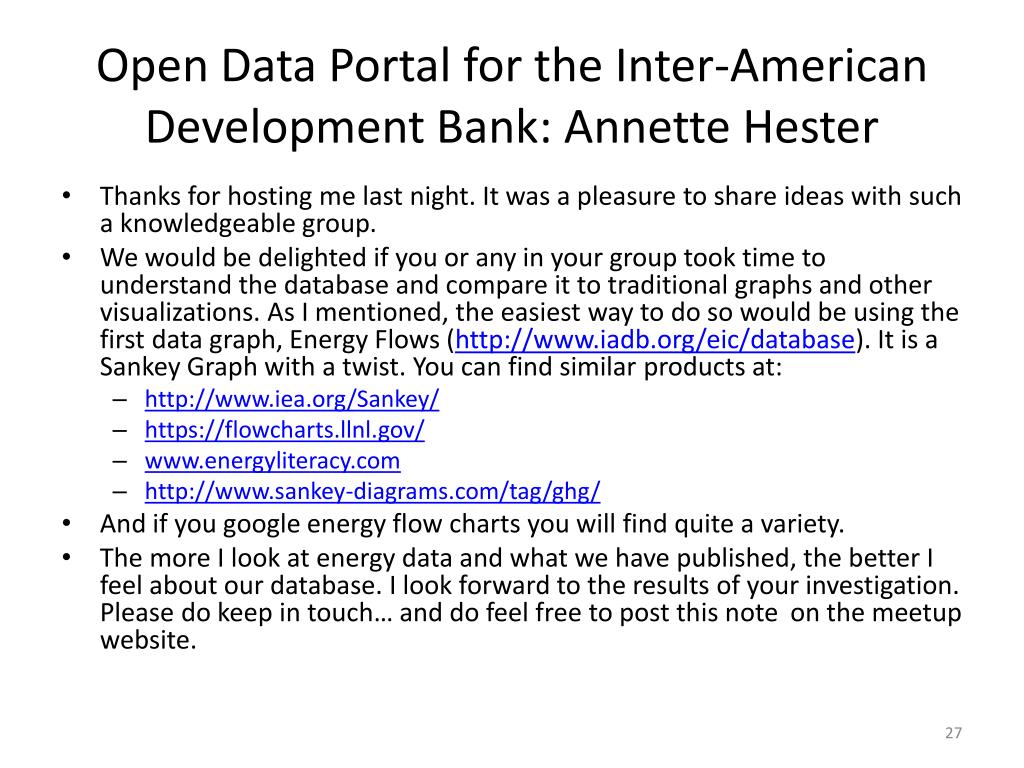 Open Data Portal for the Inter-American Development Bank: Annette Hester

• Thanks for hosting me last night. It was a pleasure to share ideas with such a knowledgeable group.
• We would be delighted if you or any in your group took time to understand the database and compare it to traditional graphs and other visualizations. As I mentioned, the easiest way to do so would be using the first data graph, Energy Flows (http://www.iadb.org/eic/database). It is a Sankey Graph with a twist. You can find similar products at:
– http://www.iea.org/Sankey/
– https://flowcharts.llnl.gov/
– www.energyliteracy.com
– http://www.sankey-diagrams.com/tag/ghg/
• And if you google energy flow charts you will find quite a variety.
• The more I look at energy data and what we have published, the better I feel about our database. I look forward to the results of your investigation. Please do keep in touch… and do feel free to post this note on the meetup website.

27